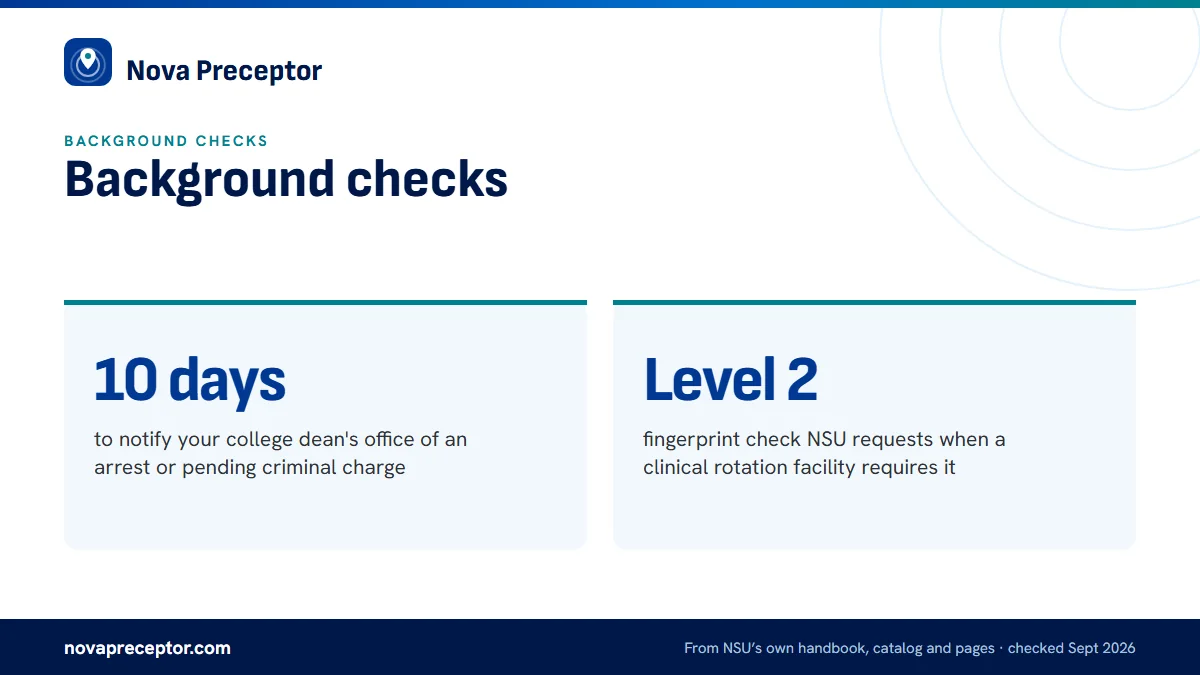 Nova Preceptor

BACKGROUND CHECKS

Background checks

10 days

to notify your college dean's office of an arrest or pending criminal charge

Level 2

fingerprint check NSU requests when a clinical rotation facility requires it

novapreceptor.com

From NSU's own handbook, catalog and pages · checked Sept 2026